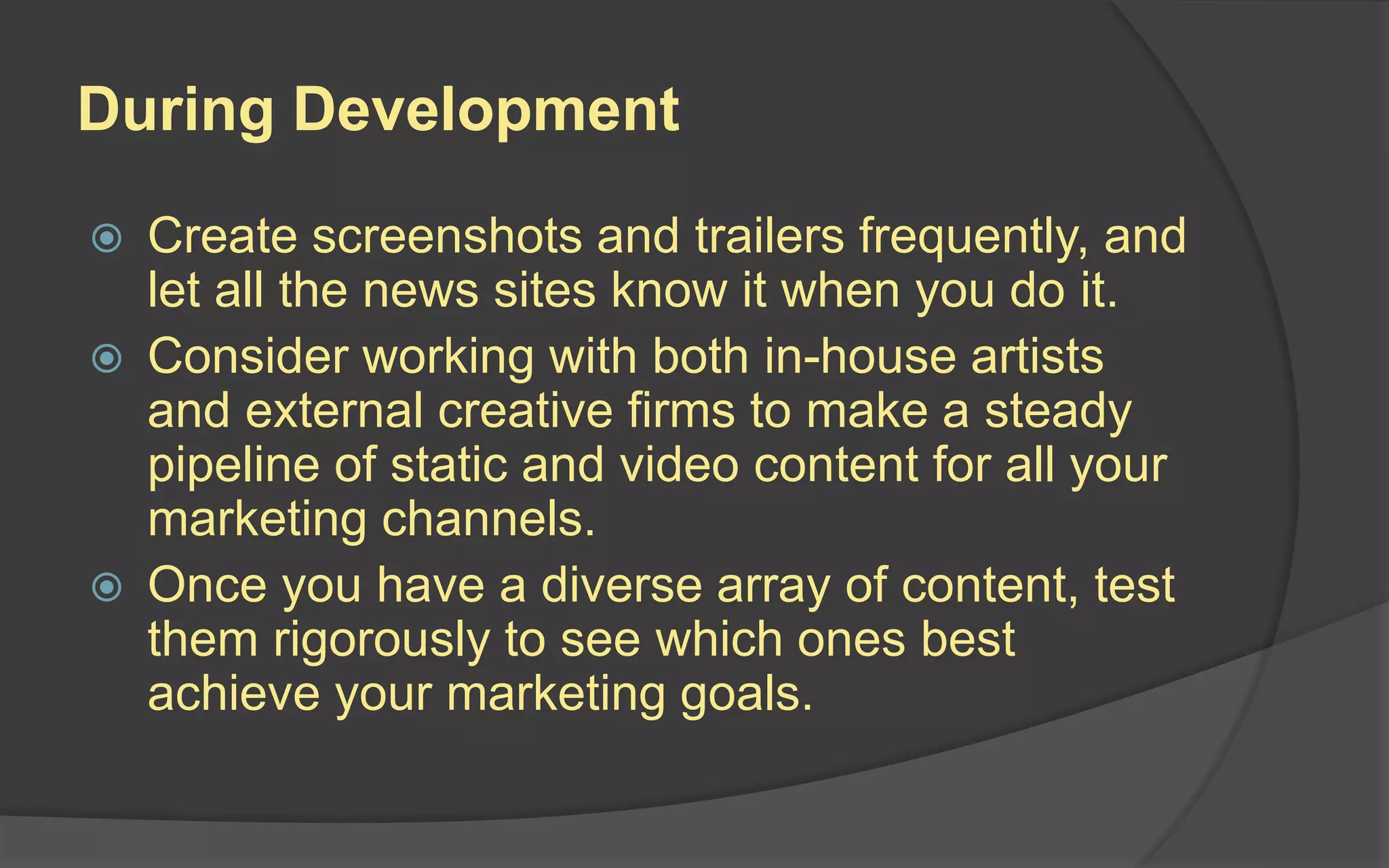 During Development

Create screenshots and trailers frequently, and let all the news sites know it when you do it.

Consider working with both in-house artists and external creative firms to make a steady pipeline of static and video content for all your marketing channels.

Once you have a diverse array of content, test them rigorously to see which ones best achieve your marketing goals.